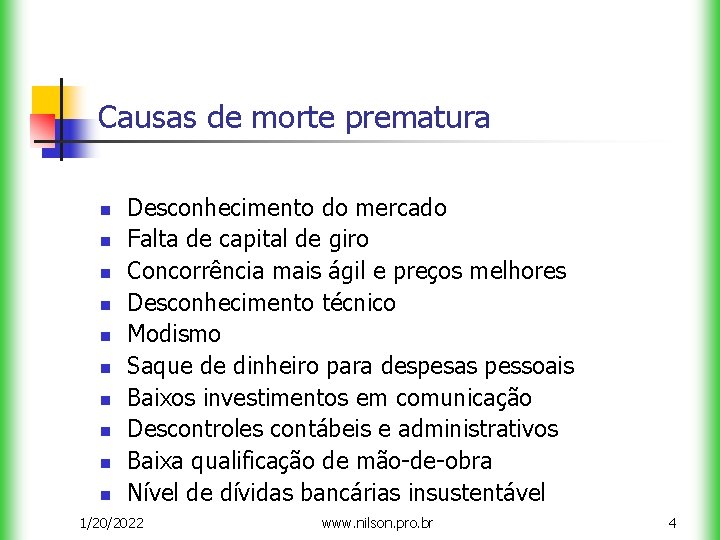 Causas de morte prematura

• Desconhecimento do mercado
• Falta de capital de giro
• Concorrência mais ágil e preços melhores
• Desconhecimento técnico
• Modismo
• Saque de dinheiro para despesas pessoais
• Baixos investimentos em comunicação
• Descontroles contábeis e administrativos
• Baixa qualificação de mão-de-obra
• Nível de dívidas bancárias insustentável

1/20/2022 www.nilson.pro.br 4